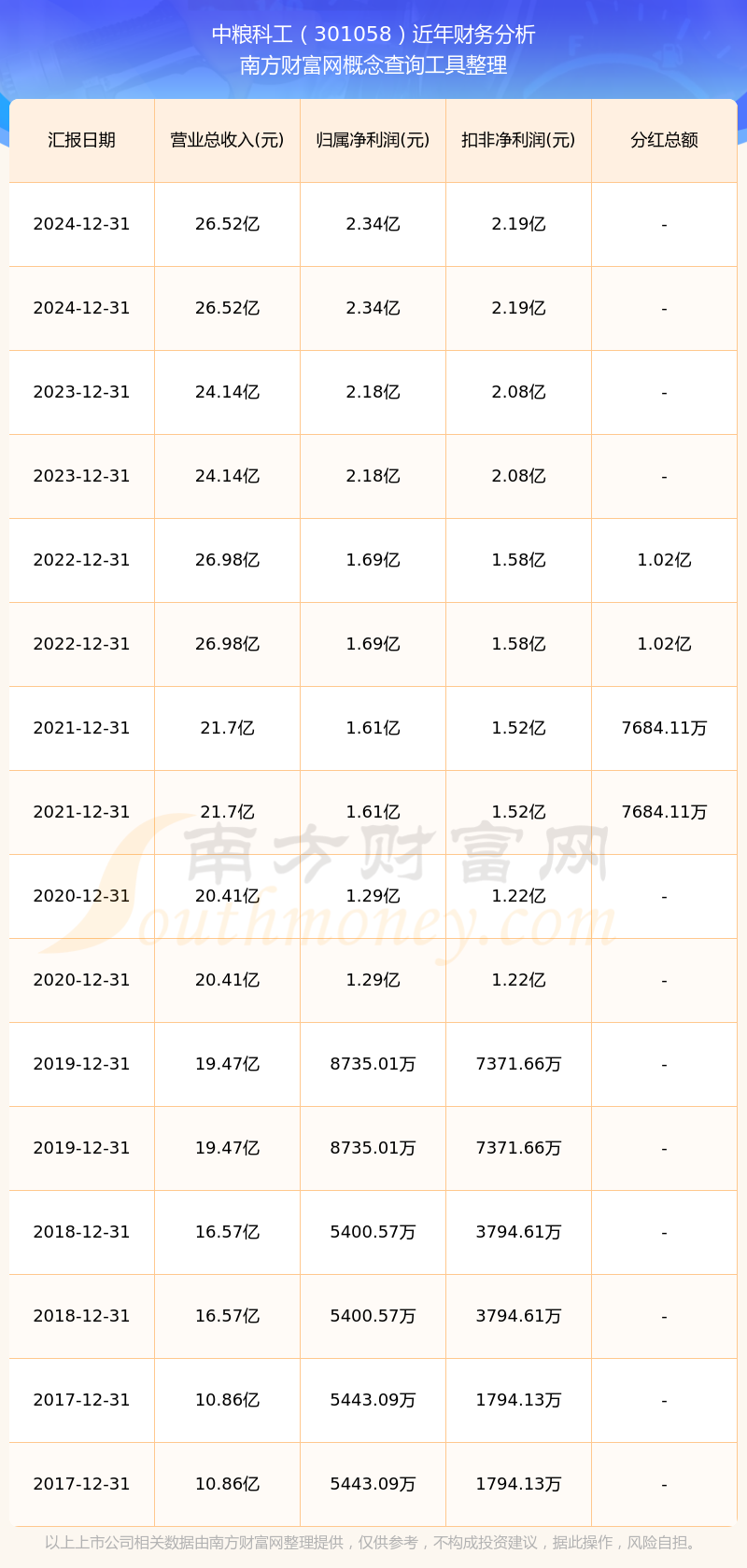 中粮科工（301058）近年财务分析
南方财富网概念查询工具整理

| 汇报日期 | 营业总收入(元) | 归属净利润(元) | 扣非净利润(元) | 分红总额 |
|---|---|---|---|---|
| 2024-12-31 | 26.52亿 | 2.34亿 | 2.19亿 | - |
| 2024-12-31 | 26.52亿 | 2.34亿 | 2.19亿 | - |
| 2023-12-31 | 24.14亿 | 2.18亿 | 2.08亿 | - |
| 2023-12-31 | 24.14亿 | 2.18亿 | 2.08亿 | - |
| 2022-12-31 | 26.98亿 | 1.69亿 | 1.58亿 | 1.02亿 |
| 2022-12-31 | 26.98亿 | 1.69亿 | 1.58亿 | 1.02亿 |
| 2021-12-31 | 21.7亿 | 1.61亿 | 1.52亿 | 7684.11万 |
| 2021-12-31 | 21.7亿 | 1.61亿 | 1.52亿 | 7684.11万 |
| 2020-12-31 | 20.41亿 | 1.29亿 | 1.22亿 | - |
| 2020-12-31 | 20.41亿 | 1.29亿 | 1.22亿 | - |
| 2019-12-31 | 19.47亿 | 8735.01万 | 7371.66万 | - |
| 2019-12-31 | 19.47亿 | 8735.01万 | 7371.66万 | - |
| 2018-12-31 | 16.57亿 | 5400.57万 | 3794.61万 | - |
| 2018-12-31 | 16.57亿 | 5400.57万 | 3794.61万 | - |
| 2017-12-31 | 10.86亿 | 5443.09万 | 1794.13万 | - |
| 2017-12-31 | 10.86亿 | 5443.09万 | 1794.13万 | - |

以上上市公司相关数据由南方财富网整理提供，仅供参考，不构成投资建议，据此操作，风险自担。

南方财富网
Southmoney.com